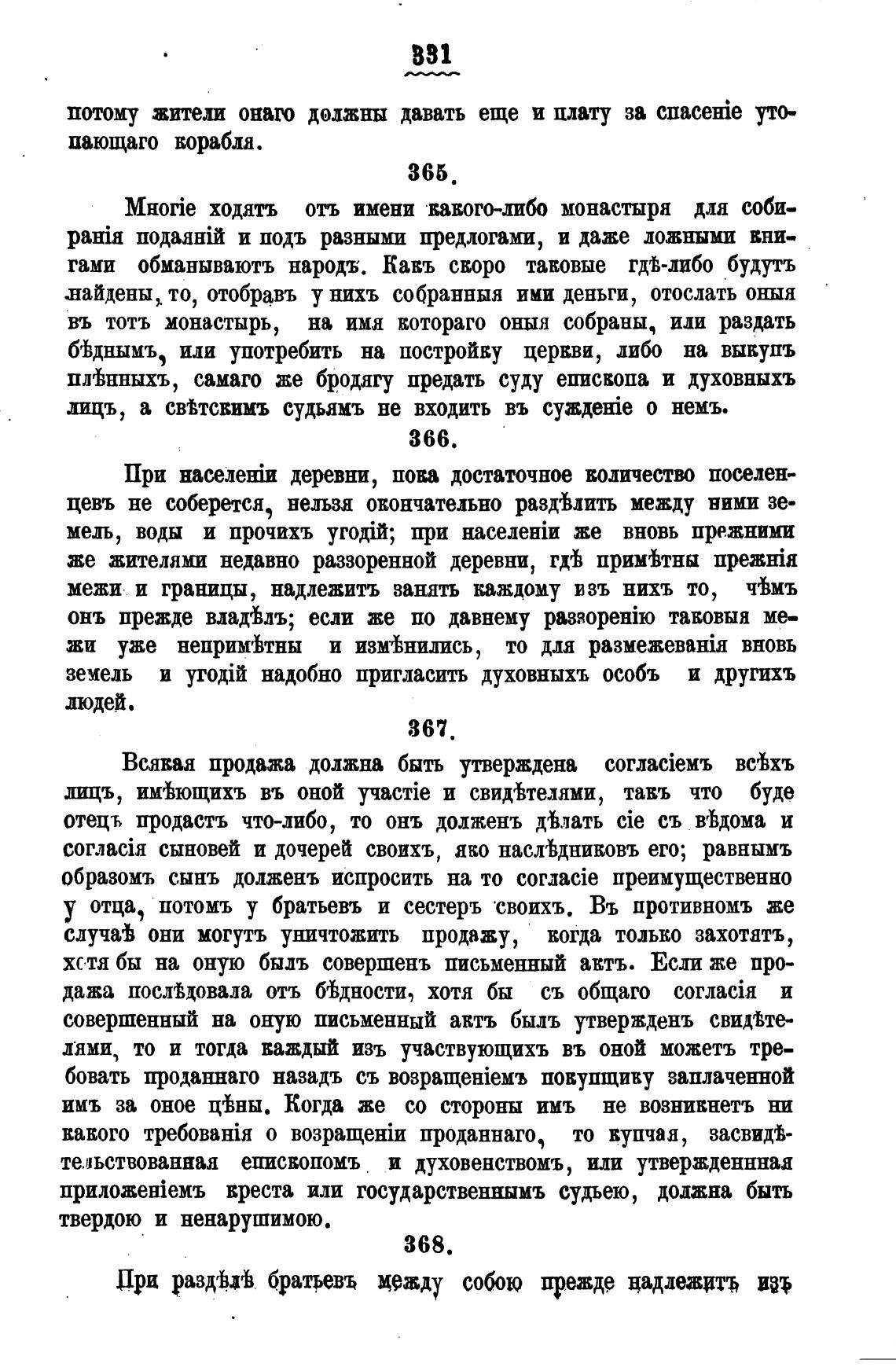 331

потому жители онаго должны давать еще и плату за спасеніе утопающаго корабля.

365.

Многіе ходятъ отъ имени какого-либо монастыря для собиранія подаяній и подъ разными предлогами, и даже ложными книгами обманываютъ народъ. Какъ скоро таковые гдѣ-либо будутъ найдены, то, отобравъ у нихъ собранныя ими деньги, отослать оныя въ тотъ монастырь, на имя котораго оныя собраны, или раздать бѣднымъ, или употребить на постройку церкви, либо на выкупъ плѣнныхъ, самаго же бродягу предать суду епископа и духовныхъ лицъ, а свѣтскимъ судьямъ не входить въ сужденіе о немъ.

366.

При населеніи деревни, пока достаточное количество поселенцевъ не соберется, нельзя окончательно раздѣлить между ними земель, воды и прочихъ угодій; при населеніи же вновь прежними же жителями недавно раззоренной деревни, гдѣ примѣтны прежнія межи и границы, надлежитъ занять каждому изъ нихъ то, чѣмъ онъ прежде владѣлъ; если же по давнему раззоренію таковыя межи уже непримѣтны и измѣнились, то для размежеванія вновь земель и угодій надобно пригласить духовныхъ особъ и другихъ людей.

367.

Всякая продажа должна быть утверждена согласіемъ всѣхъ лицъ, имѣющихъ въ оной участіе и свидѣтелями, такъ что буде отецъ продастъ что-либо, то онъ долженъ дѣлать сіе съ вѣдома и согласія сыновей и дочерей своихъ, яко наслѣдниковъ его; равнымъ образомъ сынъ долженъ испросить на то согласіе преимущественно у отца, потомъ у братьевъ и сестеръ своихъ. Въ противномъ же случаѣ они могутъ уничтожить продажу, когда только захотятъ, хотя бы на оную былъ совершенъ письменный актъ. Если же продажа послѣдовала отъ бѣдности, хотя бы съ общаго согласія и совершенный на оную письменный актъ былъ утвержденъ свидѣтелями, то и тогда каждый изъ участвующихъ въ оной можетъ требовать проданнаго назадъ съ возращеніемъ покупщику заплаченной имъ за оное цѣны. Когда же со стороны имъ не возникнетъ ни какого требованія о возращеніи проданнаго, то купчая, засвидѣтельствованная епископомъ и духовенствомъ, или утвержденная приложеніемъ креста или государственнымъ судьею, должна быть твердою и ненарушимою.

368.

При раздѣлѣ братьевъ между собою прежде надлежитъ изъ